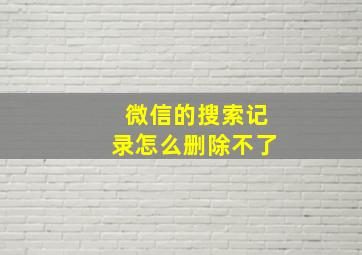 微信的搜索记录怎么删除不了